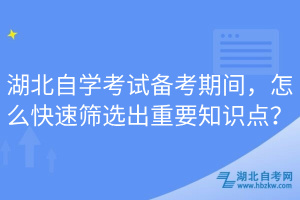 湖北自学考试备考期间，怎么快速筛选出重要知识点？

湖北自考网
www.hbzkw.com